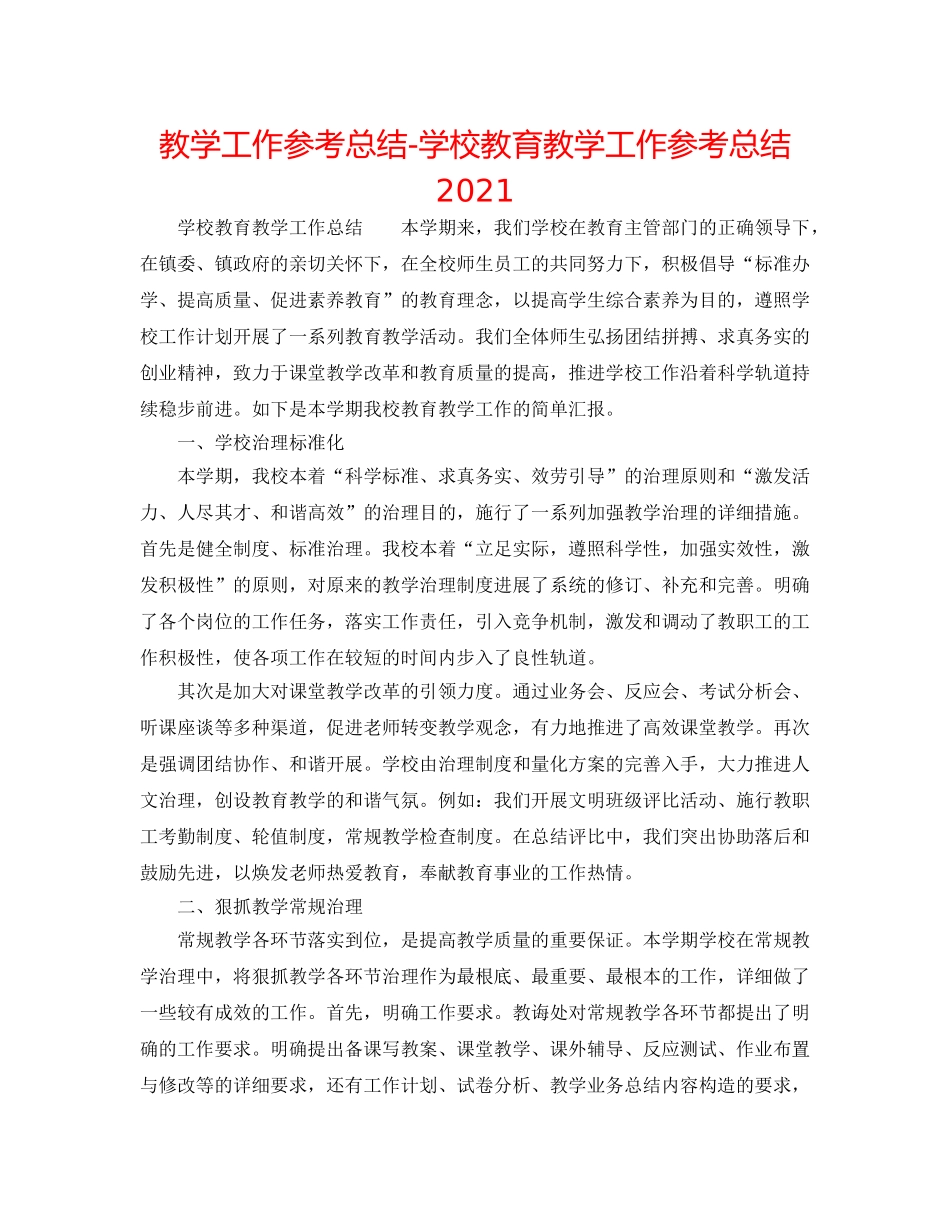 教学工作参考总结-学校教育教学工作参考总结2021

学校教育教学工作总结　　本学期来，我们学校在教育主管部门的正确领导下，在镇委、镇政府的亲切关怀下，在全校师生员工的共同努力下，积极倡导“标准办学、提高质量、促进素养教育”的教育理念，以提高学生综合素养为目的，遵照学校工作计划开展了一系列教育教学活动。我们全体师生弘扬团结拼搏、求真务实的创业精神，致力于课堂教学改革和教育质量的提高，推进学校工作沿着科学轨道持续稳步前进。如下是本学期我校教育教学工作的简单汇报。

一、学校治理标准化

本学期，我校本着“科学标准、求真务实、效劳引导”的治理原则和“激发活力、人尽其才、和谐高效”的治理目的，施行了一系列加强教学治理的详细措施。首先是健全制度、标准治理。我校本着“立足实际，遵照科学性，加强实效性，激发积极性”的原则，对原来的教学治理制度进展了系统的修订、补充和完善。明确了各个岗位的工作任务，落实工作责任，引入竞争机制，激发和调动了教职工的工作积极性，使各项工作在较短的时间内步入了良性轨道。

其次是加大对课堂教学改革的引领力度。通过业务会、反应会、考试分析会、听课座谈等多种渠道，促进老师转变教学观念，有力地推进了高效课堂教学。再次是强调团结协作、和谐开展。学校由治理制度和量化方案的完善入手，大力推进人文治理，创设教育教学的和谐气氛。例如：我们开展文明班级评比活动、施行教职工考勤制度、轮值制度，常规教学检查制度。在总结评比中，我们突出协助落后和鼓励先进，以焕发老师热爱教育，奉献教育事业的工作热情。

二、狠抓教学常规治理

常规教学各环节落实到位，是提高教学质量的重要保证。本学期学校在常规教学治理中，将狠抓教学各环节治理作为最根底、最重要、最根本的工作，详细做了一些较有成效的工作。首先，明确工作要求。教诲处对常规教学各环节都提出了明确的工作要求。明确提出备课写教案、课堂教学、课外辅导、反应测试、作业布置与修改等的详细要求，还有工作计划、试卷分析、教学业务总结内容构造的要求，